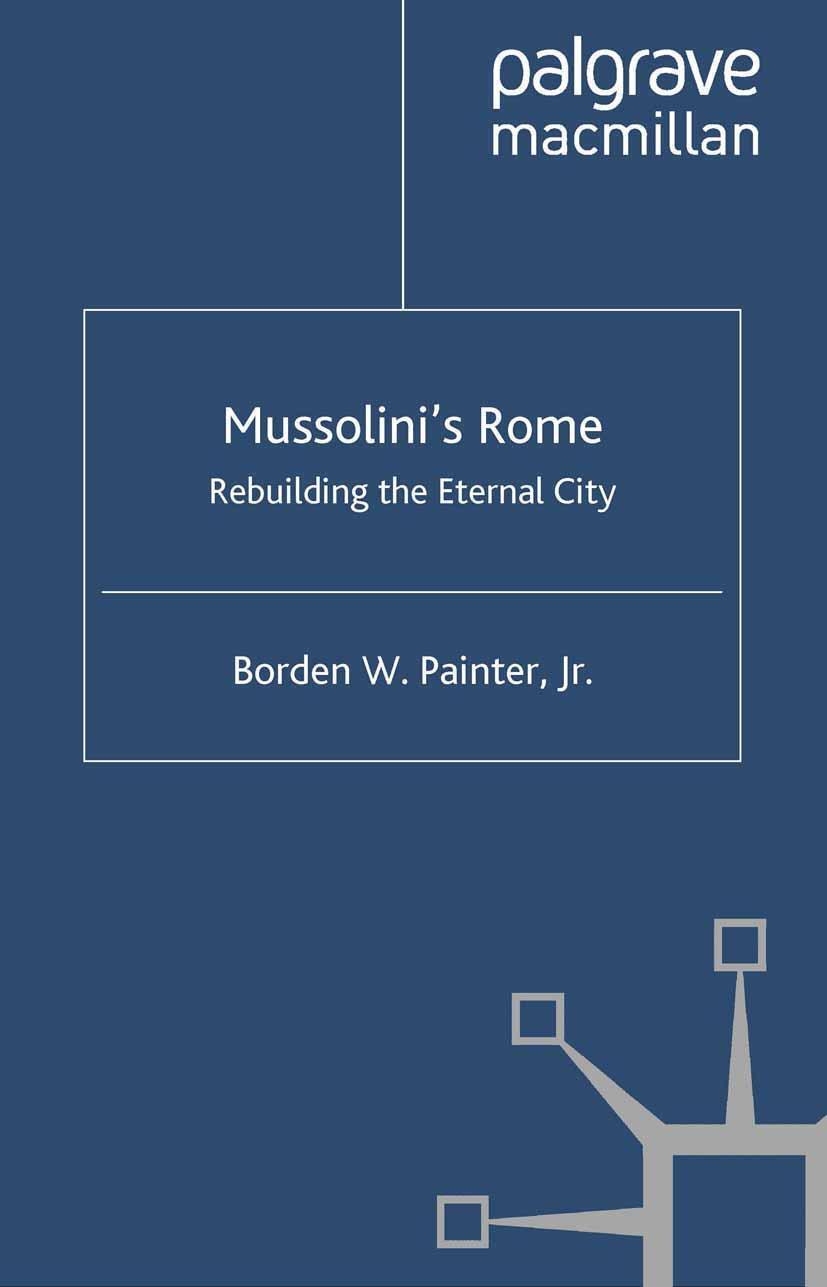 palgrave macmillan

Mussolini's Rome
Rebuilding the Eternal City

Borden W. Painter, Jr.